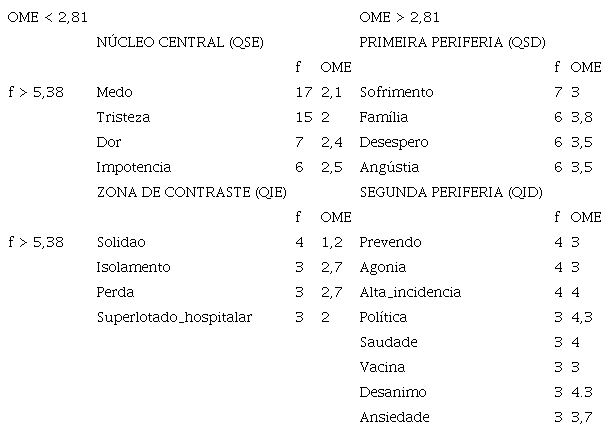 | OME < 2,81 | | | | OME > 2,81 | | |
|---|---|---|---|---|---|---|
| | NÚCLEO CENTRAL (QSE) | | | PRIMEIRA PERIFERIA (QSD) | | |
| | | f | OME | | f | OME |
| f > 5,38 | Medo | 17 | 2,1 | Sofrimento | 7 | 3 |
| | Tristeza | 15 | 2 | Família | 6 | 3,8 |
| | Dor | 7 | 2,4 | Desespero | 6 | 3,5 |
| | Impotencia | 6 | 2,5 | Angústia | 6 | 3,5 |
| | ZONA DE CONTRASTE (QIE) | | | SEGUNDA PERIFERIA (QID) | | |
| | | f | OME | | f | OME |
| f > 5,38 | Solidao | 4 | 1,2 | Prevendo | 4 | 3 |
| | Isolamento | 3 | 2,7 | Agonia | 4 | 3 |
| | Perda | 3 | 2,7 | Alta_incidencia | 4 | 4 |
| | Superlotado_hospitalar | 3 | 2 | Política | 3 | 4,3 |
| | | | | Saudade | 3 | 4 |
| | | | | Vacina | 3 | 3 |
| | | | | Desanimo | 3 | 4.3 |
| | | | | Ansiedade | 3 | 3,7 |